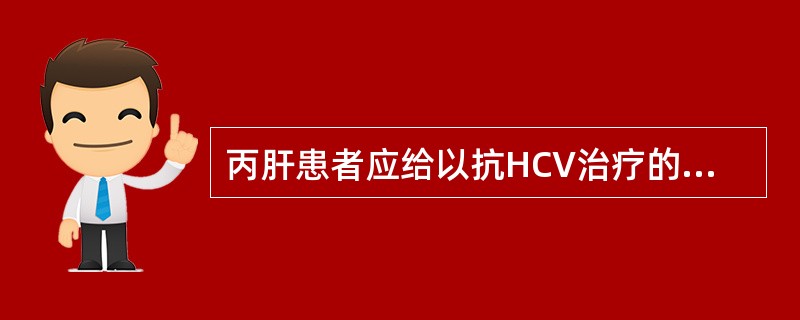 丙肝患者应给以抗HCV治疗的...